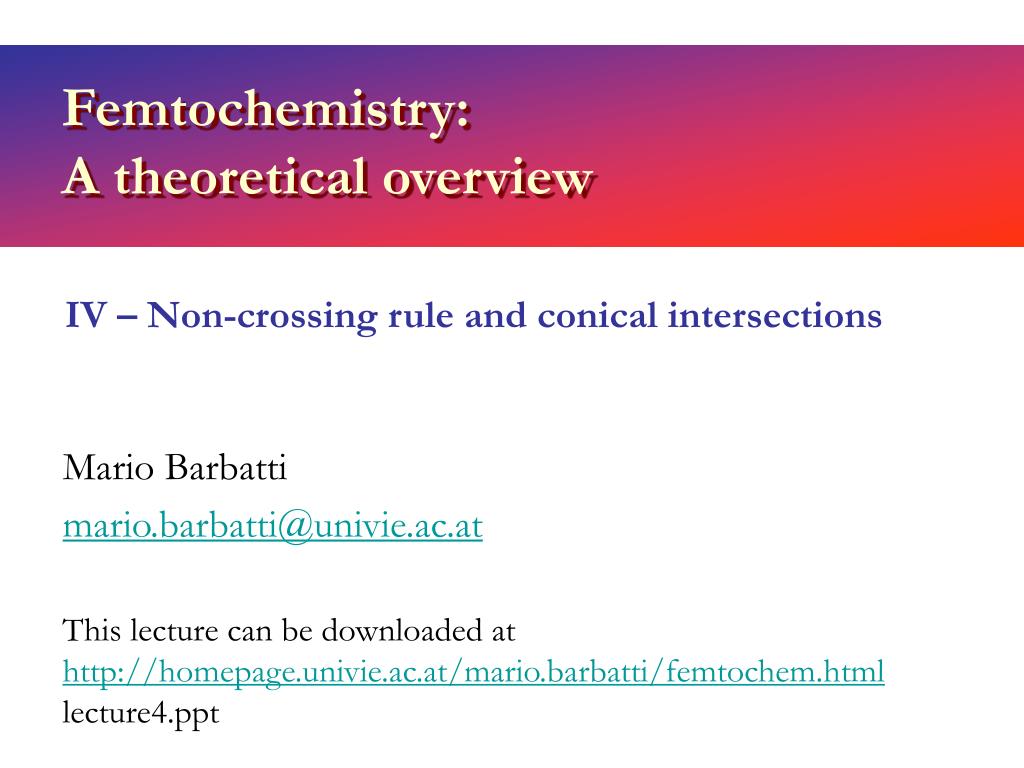 Femtochemistry:
A theoretical overview

IV – Non-crossing rule and conical intersections

Mario Barbatti
mario.barbatti@univie.ac.at

This lecture can be downloaded at
http://homepage.univie.ac.at/mario.barbatti/femtochem.html
lecture4.ppt